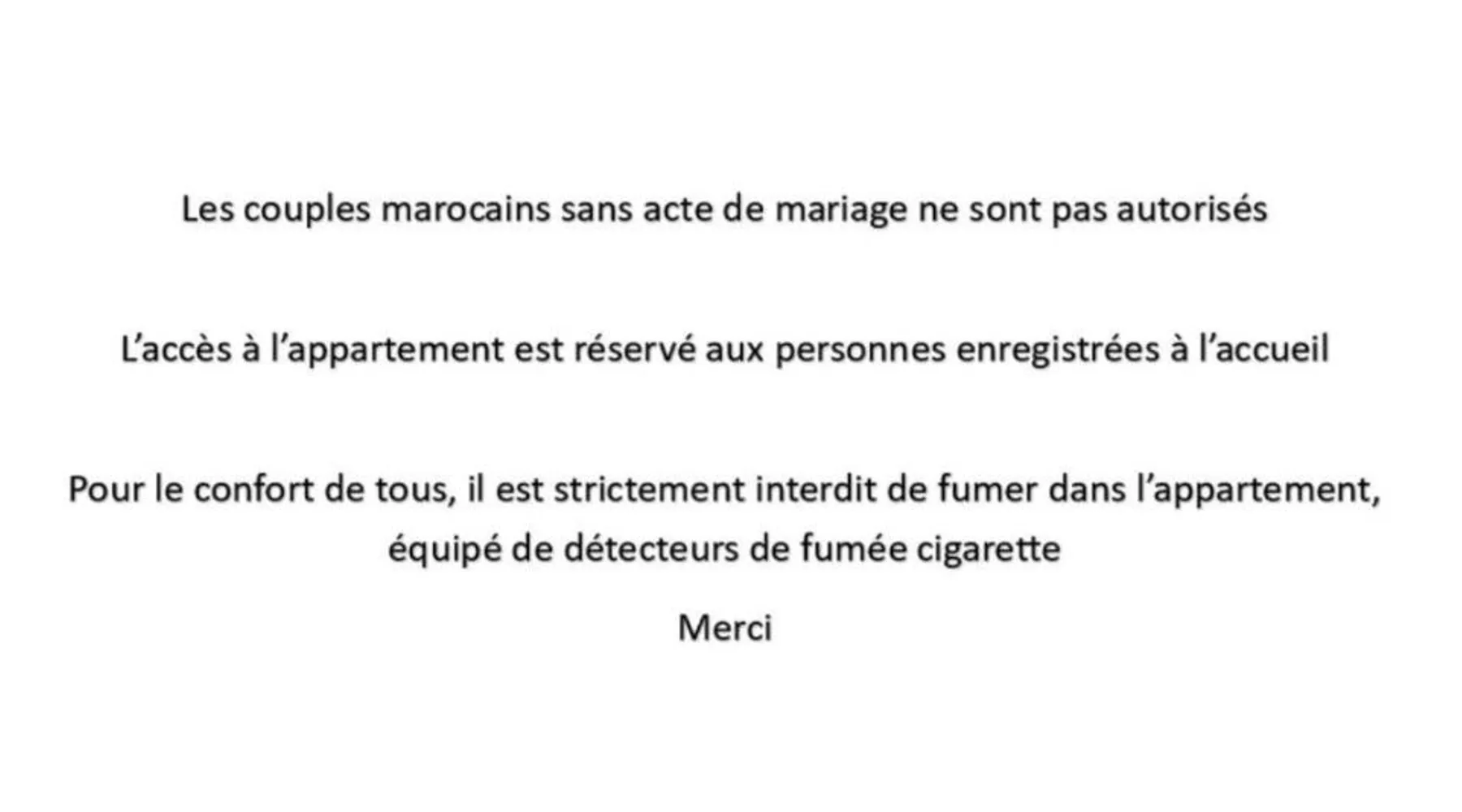 Les couples marocains sans acte de mariage ne sont pas autorisés

L'accès à l'appartement est réservé aux personnes enregistrées à l'accueil

Pour le confort de tous, il est strictement interdit de fumer dans l'appartement, équipé de détecteurs de fumée cigarette

Merci